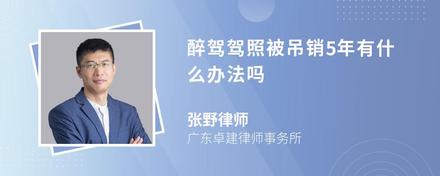 醉驾驾照被吊销5年有什么办法吗

张野律师
广东卓建律师事务所